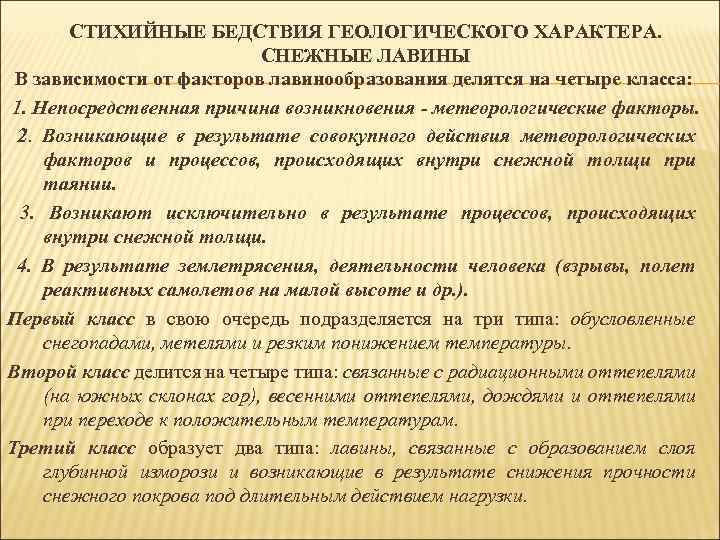 СТИХИЙНЫЕ БЕДСТВИЯ ГЕОЛОГИЧЕСКОГО ХАРАКТЕРА. СНЕЖНЫЕ ЛАВИНЫ

В зависимости от факторов лавинообразования делятся на четыре класса:

1. Непосредственная причина возникновения - метеорологические факторы.

2. Возникающие в результате совокупного действия метеорологических факторов и процессов, происходящих внутри снежной толщи при таянии.

3. Возникают исключительно в результате процессов, происходящих внутри снежной толщи.

4. В результате землетрясения, деятельности человека (взрывы, полет реактивных самолетов на малой высоте и др.).

Первый класс в свою очередь подразделяется на три типа: обусловленные снегопадами, метелями и резким понижением температуры.

Второй класс делится на четыре типа: связанные с радиационными оттепелями (на южных склонах гор), весенними оттепелями, дождями и оттепелями при переходе к положительным температурам.

Третий класс образует два типа: лавины, связанные с образованием слоя глубинной изморози и возникающие в результате снижения прочности снежного покрова под длительным действием нагрузки.